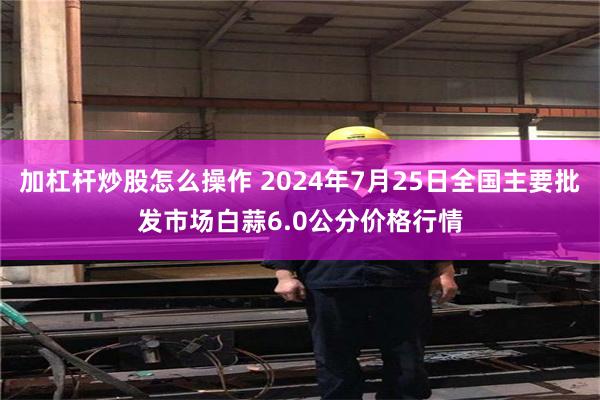 加杠杆炒股怎么操作 2024年7月25日全国主要批发市场白蒜6.0公分价格行情